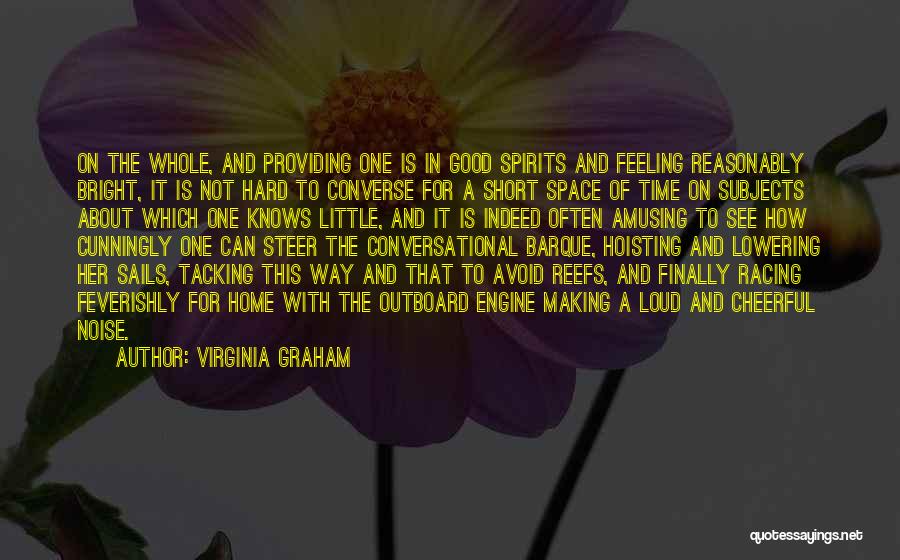 ON THE WHOLE, AND PROVIDING ONE IS IN GOOD SPIRITS AND FEELING REASONABLY BRIGHT, IT IS NOT HARD TO CONVERSE FOR A SHORT SPACE OF TIME ON SUBJECTS ABOUT WHICH ONE KNOWS LITTLE, AND IT IS INDEED OFTEN AMUSING TO SEE HOW CUNNINGLY ONE CAN STEER THE CONVERSATIONAL BARQUE, HOISTING AND LOWERING HER SAILS, TACKING THIS WAY AND THAT TO AVOID REEFS, AND FINALLY RACING FEVERISHLY FOR HOME WITH THE OUTBOARD ENGINE MAKING A LOUD AND CHEERFUL NOISE.

AUTHOR: VIRGINIA GRAHAM

quotessayings.net